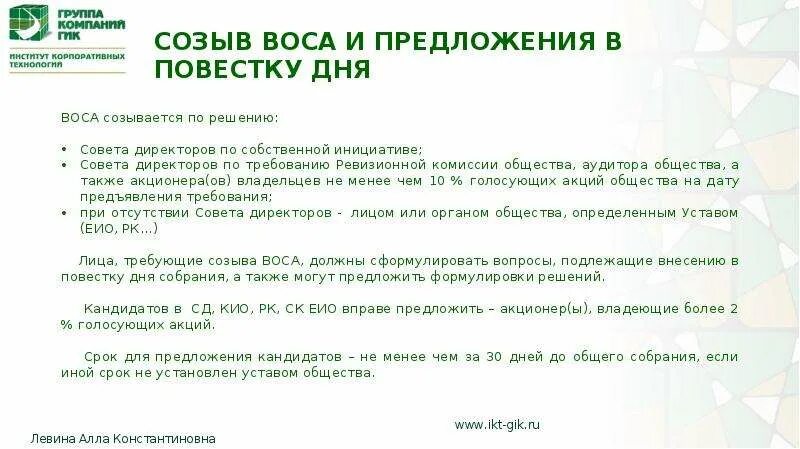 ГРУППА КОМПАНИЙ ГИК
ИНСТИТУТ КОРПОРАТИВНЫХ ТЕХНОЛОГИЙ

СОЗЫВ ВОСА И ПРЕДЛОЖЕНИЯ В ПОВЕСТКУ ДНЯ

ВОСА созывается по решению:

• Совета директоров по собственной инициативе;
• Совета директоров по требованию Ревизионной комиссии общества, аудитора общества, а также акционера(ов) владельцев не менее чем 10 % голосующих акций общества на дату предъявления требования;
• при отсутствии Совета директоров - лицом или органом общества, определенным Уставом (ЕИО, РК...)

Лица, требующие созыва ВОСА, должны сформулировать вопросы, подлежащие внесению в повестку дня собрания, а также могут предложить формулировки решений.

Кандидатов в СД, КИО, РК, СК ЕИО вправе предложить – акционер(ы), владеющие более 2 % голосующих акций.

Срок для предложения кандидатов – не менее чем за 30 дней до общего собрания, если иной срок не установлен уставом общества.

www.ikt-gik.ru

Левина Алла Константиновна